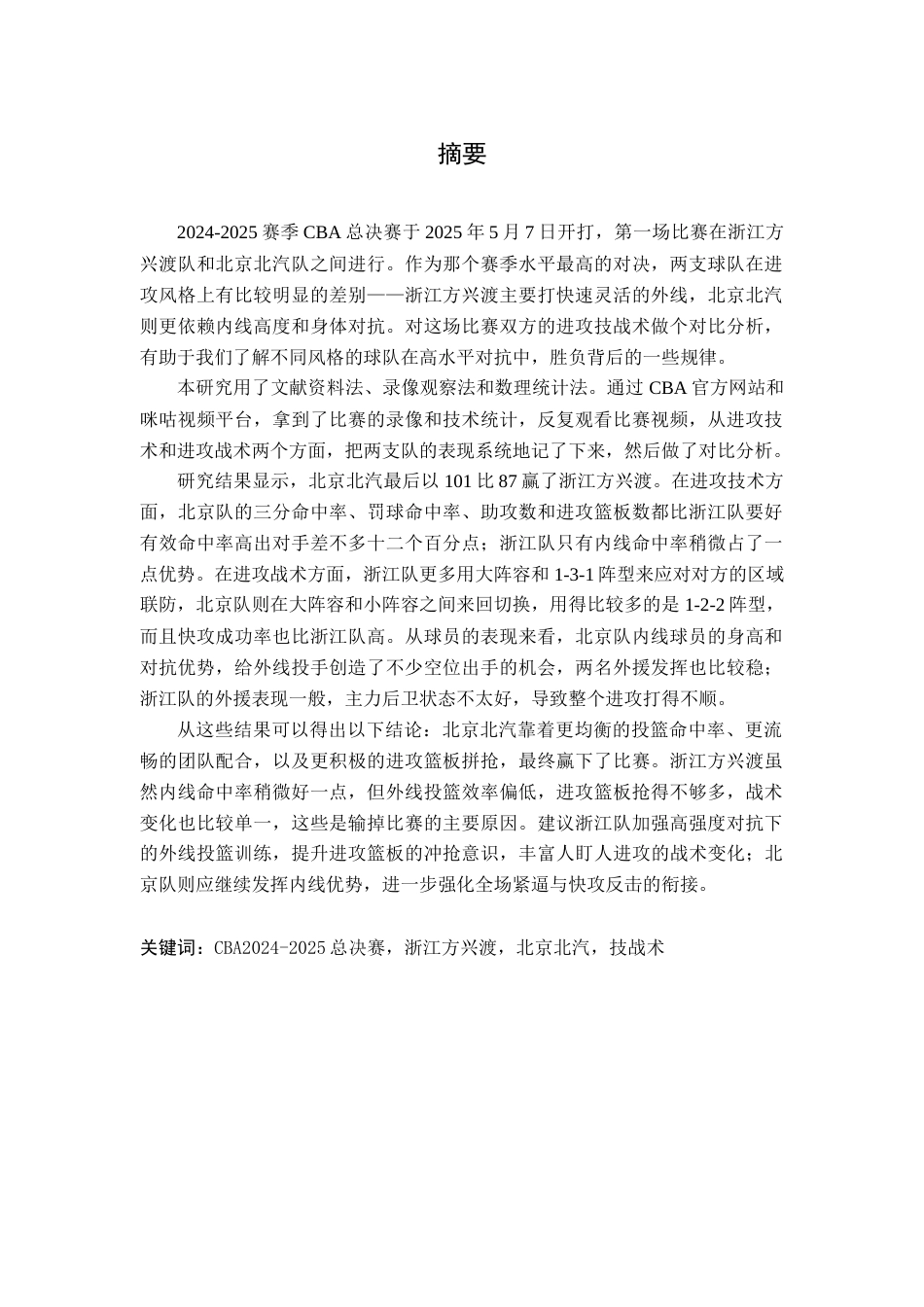 摘要

2024-2025 赛季 CBA 总决赛于 2025 年 5 月 7 日开打，第一场比赛在浙江方兴渡队和北京北汽队之间进行。作为那个赛季水平最高的对决，两支球队在进攻风格上有比较明显的差别——浙江方兴渡主要打快速灵活的外线，北京北汽则更依赖内线高度和身体对抗。对这场比赛双方的进攻技战术做个对比分析，有助于我们了解不同风格的球队在高水平对抗中，胜负背后的一些规律。

本研究用了文献资料法、录像观察法和数理统计法。通过 CBA 官方网站和咪咕视频平台，拿到了比赛的录像和技术统计，反复观看比赛视频，从进攻技术和进攻战术两个方面，把两支队的表现系统地记了下来，然后做了对比分析。

研究结果显示，北京北汽最后以 101 比 87 赢了浙江方兴渡。在进攻技术方面，北京队的三分命中率、罚球命中率、助攻数和进攻篮板数都比浙江队要好有效命中率高出对手差不多十二个百分点；浙江队只有内线命中率稍微占了一点优势。在进攻战术方面，浙江队更多用大阵容和 1-3-1 阵型来应对对方的区域联防，北京队则在大阵容和小阵容之间来回切换，用得比较多的是 1-2-2 阵型，而且快攻成功率也比浙江队高。从球员的表现来看，北京队内线球员的身高和对抗优势，给外线投手创造了不少空位出手的机会，两名外援发挥也比较稳；浙江队的外援表现一般，主力后卫状态不太好，导致整个进攻打得不顺。

从这些结果可以得出以下结论：北京北汽靠着更均衡的投篮命中率、更流畅的团队配合，以及更积极的进攻篮板拼抢，最终赢下了比赛。浙江方兴渡虽然内线命中率稍微好一点，但外线投篮效率偏低，进攻篮板抢得不够多，战术变化也比较单一，这些是输掉比赛的主要原因。建议浙江队加强高强度对抗下的外线投篮训练，提升进攻篮板的冲抢意识，丰富人盯人进攻的战术变化；北京队则应继续发挥内线优势，进一步强化全场紧逼与快攻反击的衔接。

关键词：CBA2024-2025 总决赛，浙江方兴渡，北京北汽，技战术